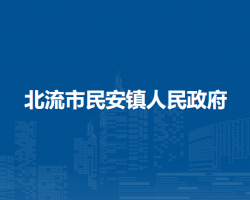 北流市民安镇人民政府